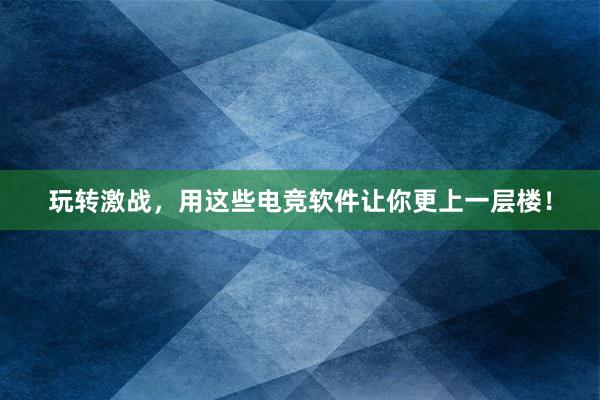 玩转激战，用这些电竞软件让你更上一层楼！